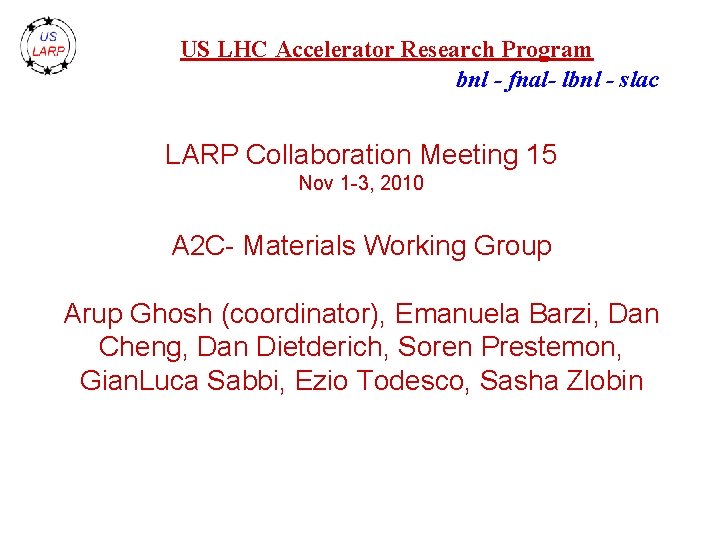 US LARP

US LHC Accelerator Research Program

bnl - fnal- lbnl - slac

LARP Collaboration Meeting 15
Nov 1-3, 2010

A2C- Materials Working Group

Arup Ghosh (coordinator), Emanuela Barzi, Dan Cheng, Dan Dietderich, Soren Prestemon, GianLuca Sabbi, Ezio Todesco, Sasha Zlobin